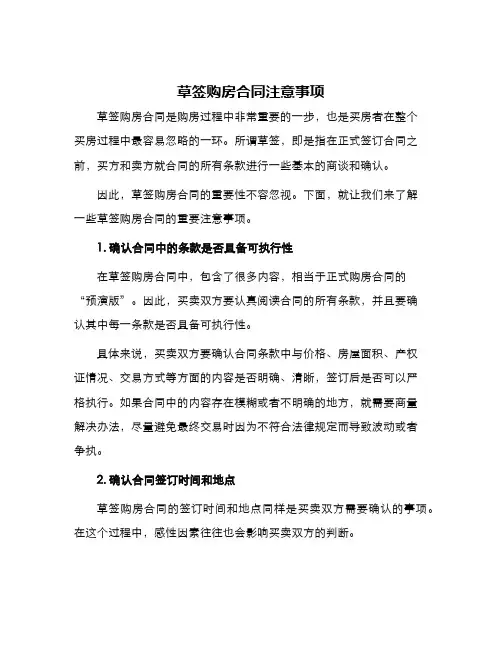 草签购房合同注意事项

草签购房合同是购房过程中非常重要的一步，也是买房者在整个买房过程中最容易忽略的一环。所谓草签，即是指在正式签订合同之前，买方和卖方就合同的所有条款进行一些基本的商谈和确认。

因此，草签购房合同的重要性不容忽视。下面，就让我们来了解一些草签购房合同的重要注意事项。

1. 确认合同中的条款是否具备可执行性

在草签购房合同中，包含了很多内容，相当于正式购房合同的“预演版”。因此，买卖双方要认真阅读合同的所有条款，并且要确认其中每一条款是否具备可执行性。

具体来说，买卖双方要确认合同条款中与价格、房屋面积、产权证情况、交易方式等方面的内容是否明确、清晰，签订后是否可以严格执行。如果合同中的内容存在模糊或者不明确的地方，就需要商量解决办法，尽量避免最终交易时因为不符合法律规定而导致波动或者争执。

2. 确认合同签订时间和地点

草签购房合同的签订时间和地点同样是买卖双方需要确认的事项。在这个过程中，感性因素往往也会影响买卖双方的判断。